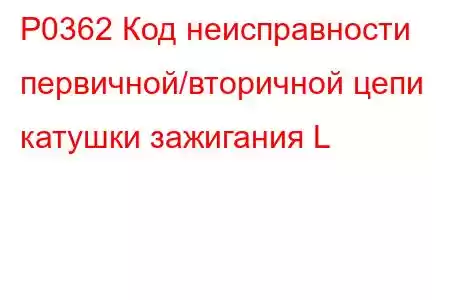 P0362 Код неисправности первичной/вторичной цепи катушки зажигания L